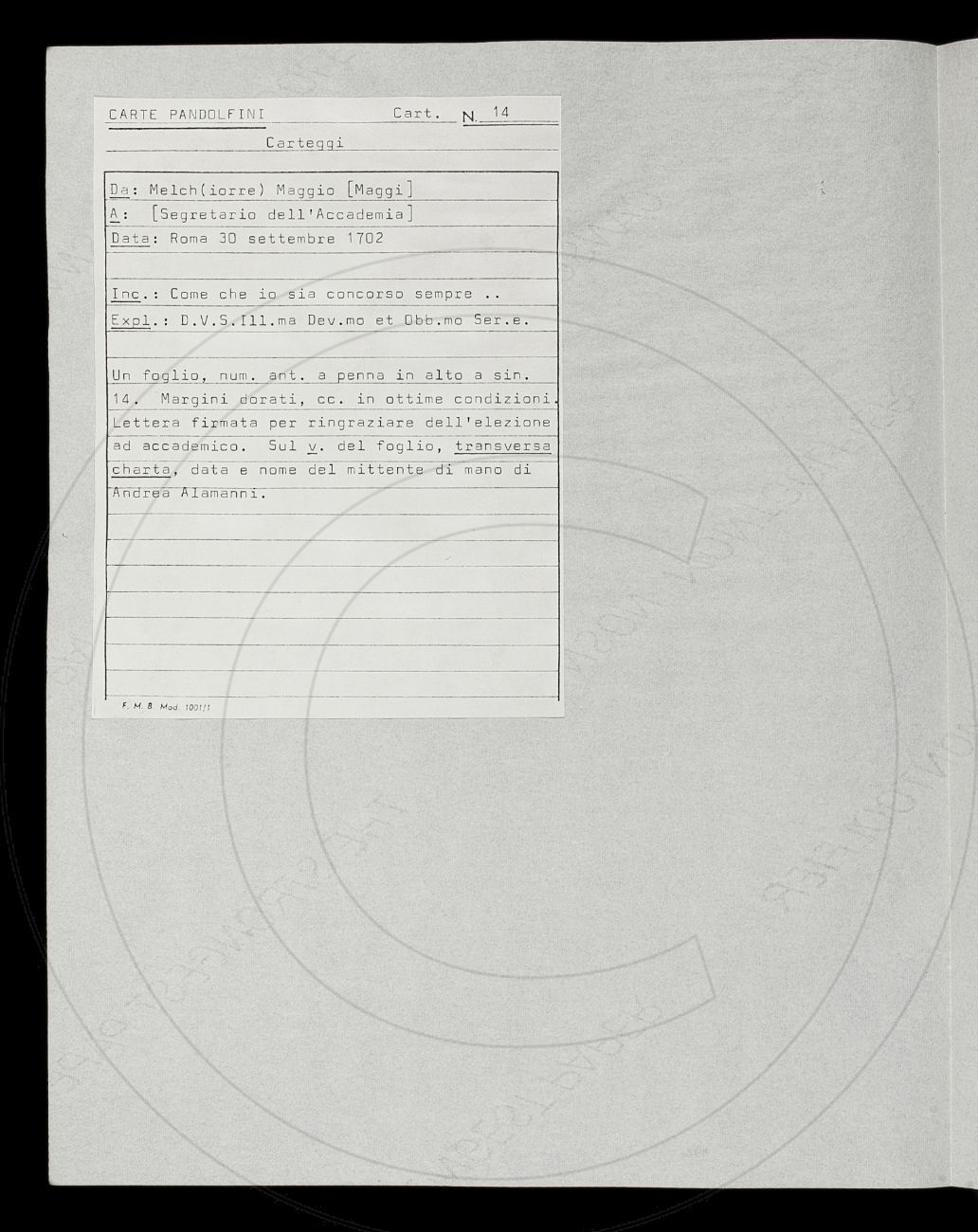 CARTE PANDOLFINI Cart. N. 14

Carteggi

Da: Melch(iorre) Maggio [Maggi]
A: [Segretario dell'Accademia]
Data: Roma 30 settembre 1702

Inc.: Come che io sia concorso sempre ..
Expl.: D.V.S.Ill.ma Dev.mo et Obb.mo Ser.e.

Un foglio, num. ant. a penna in alto a sin. 14. Margini dorati, cc. in ottime condizioni. Lettera firmata per ringraziare dell'elezione ad accademico. Sul v. del foglio, transversa charta, data e nome del mittente di mano di Andrea Alamanni.

F. M. B. Mod. 1001/1